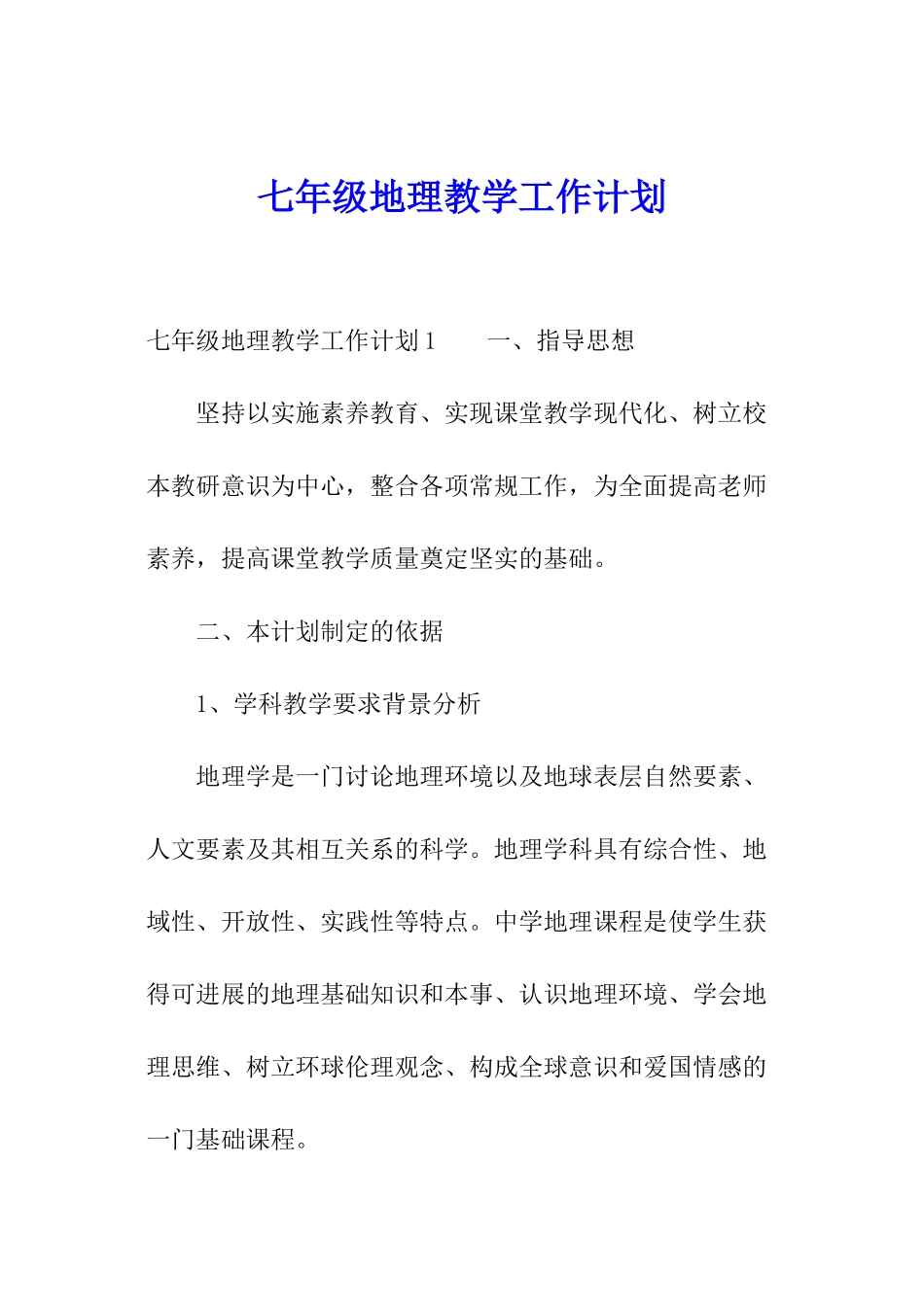 七年级地理教学工作计划

七年级地理教学工作计划 1　　一、指导思想

坚持以实施素养教育、实现课堂教学现代化、树立校本教研意识为中心，整合各项常规工作，为全面提高老师素养，提高课堂教学质量奠定坚实的基础。

二、本计划制定的依据

1、学科教学要求背景分析

地理学是一门讨论地理环境以及地球表层自然要素、人文要素及其相互关系的科学。地理学科具有综合性、地域性、开放性、实践性等特点。中学地理课程是使学生获得可进展的地理基础知识和本事、认识地理环境、学会地理思维、树立环球伦理观念、构成全球意识和爱国情感的一门基础课程。